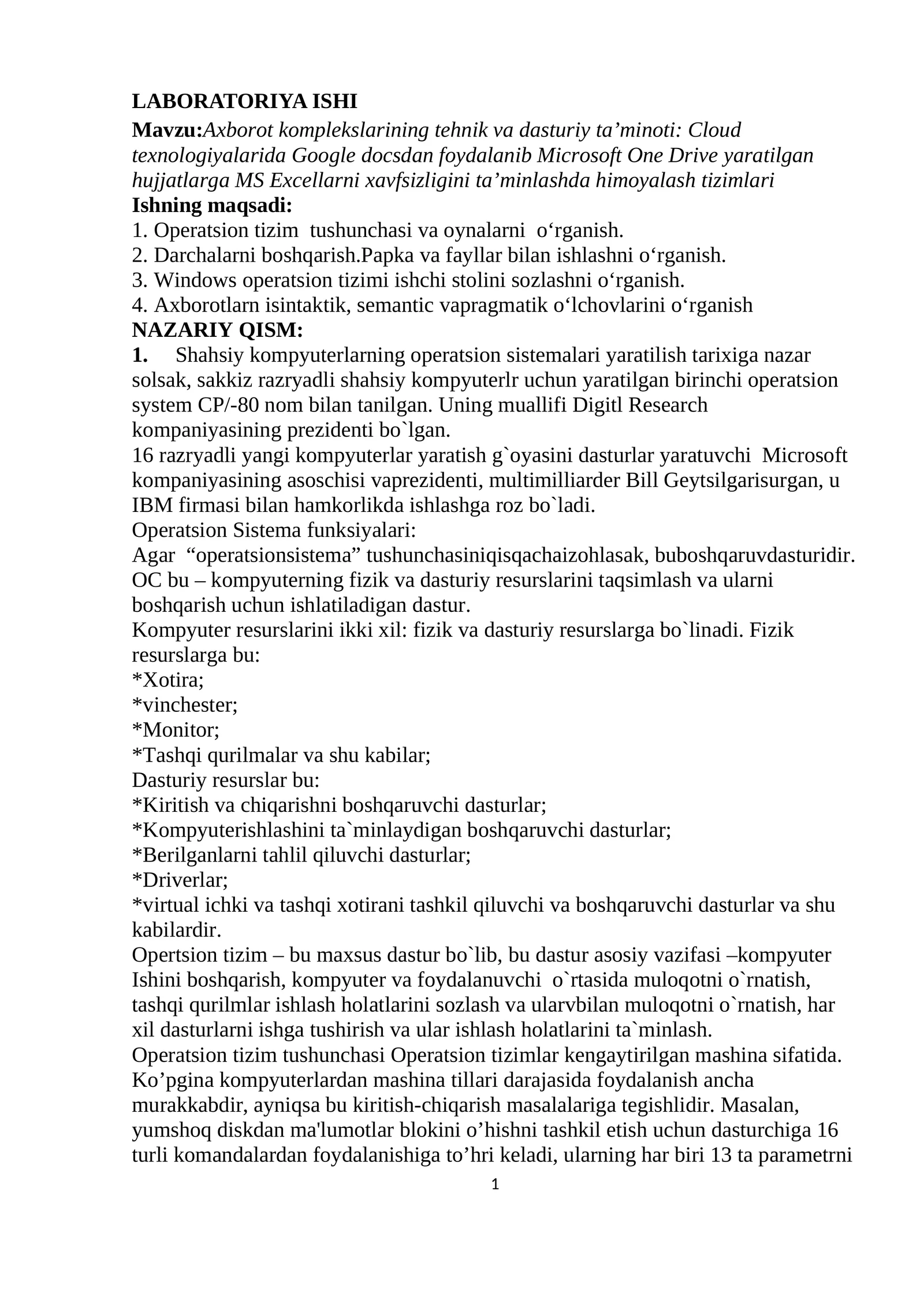 LABORATORIYA ISHI
Mavzu:Axborot komplekslarining tehnik va dasturiy ta’minoti: Cloud texnologiyalarida Google docsdan foydalanib Microsoft One Drive yaratilgan hujjatlarga MS Excellarni xavfsizligini ta’minlashda himoyalash tizimlari
Ishning maqsadi:
1. Operatsion tizim tushunchasi va oynalarni o‘rganish.
2. Darchalarni boshqarish.Papka va fayllar bilan ishlashni o‘rganish.
3. Windows operatsion tizimi ishchi stolini sozlashni o‘rganish.
4. Axborotlarn isintaktik, semantic vapragmatik o‘lchovlarini o‘rganish
NAZARIY QISM:
1. Shahsiy kompyuterlarning operatsion sistemalari yaratilish tarixiga nazar solsak, sakkiz razryadli shahsiy kompyuterlr uchun yaratilgan birinchi operatsion system CP/-80 nom bilan tanilgan. Uning muallifi Digitl Research kompaniyasining prezidenti bo`lgan.
16 razryadli yangi kompyuterlar yaratish g`oyasini dasturlar yaratuvchi Microsoft kompaniyasining asoschisi vaprezidenti, multimilliarder Bill Geytsilgarisurgan, u IBM firmasi bilan hamkorlikda ishlashga roz bo`ladi.
Operatsion Sistema funksiyalari:
Agar “operatsionsistema” tushunchasiniqisqachaizohlasak, buboshqaruvdasturidir. OC bu – kompyuterning fizik va dasturiy resurslarini taqsimlash va ularni boshqarish uchun ishlatiladigan dastur.
Kompyuter resurslarini ikki xil: fizik va dasturiy resurslarga bo`linadi. Fizik resurslarga bu:
*Xotira;
*vinchester;
*Monitor;
*Tashqi qurilmalar va shu kabilar;
Dasturiy resurslar bu:
*Kiritish va chiqarishni boshqaruvchi dasturlar;
*Kompyuterishlashini ta`minlaydigan boshqaruvchi dasturlar;
*Berilganlarni tahlil qiluvchi dasturlar;
*Driverlar;
*virtual ichki va tashqi xotirani tashkil qiluvchi va boshqaruvchi dasturlar va shu kabilardir.
Opertsion tizim – bu maxsus dastur bo`lib, bu dastur asosiy vazifasi –kompyuter Ishini boshqarish, kompyuter va foydalanuvchi o`rtasida muloqotni o`rnatish, tashqi qurilmlar ishlash holatlarini sozlash va ularvbilan muloqotni o`rnatish, har xil dasturlarni ishga tushirish va ular ishlash holatlarini ta`minlash.
Operatsion tizim tushunchasi Operatsion tizimlar kengaytirilgan mashina sifatida. Ko’pgina kompyuterlardan mashina tillari darajasida foydalanish ancha murakkabdir, ayniqsa bu kiritish-chiqarish masalalariga tegishlidir. Masalan, yumshoq diskdan ma'lumotlar blokini o’hishni tashkil etish uchun dasturchiga 16 turli komandalardan foydalanishiga to’hri keladi, ularning har biri 13 ta parametrni
1